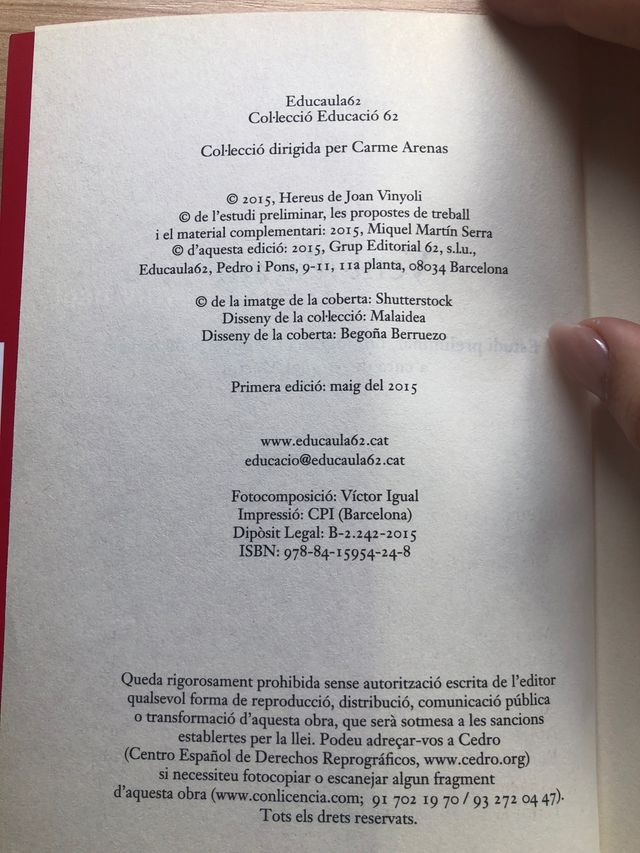 Educaula62
Col·lecció Educació 62

Col·lecció dirigida per Carme Arenas

© 2015, Hereus de Joan Vinyoli
© de l'estudi preliminar, les propostes de treball i el material complementari: 2015, Miquel Martín Serra
© d'aquesta edició: 2015, Grup Editorial 62, s.l.u., Educaula62, Pedro i Pons, 9-11, 11a planta, 08034 Barcelona

© de la imatge de la coberta: Shutterstock
Disseny de la col·lecció: Malaidea
Disseny de la coberta: Begoña Berruezo

Primera edició: maig del 2015

www.educaula62.cat
educacio@educaula62.cat

Fotocomposició: Víctor Igual
Impressió: CPI (Barcelona)
Dipòsit Legal: B-2.242-2015
ISBN: 978-84-15954-24-8

Queda rigorosament prohibida sense autorització escrita de l'editor qualsevol forma de reproducció, distribució, comunicació pública o transformació d'aquesta obra, que serà sotmesa a les sancions establertes per la llei. Podeu adreçar-vos a Cedro (Centro Español de Derechos Reprográficos, www.cedro.org) si necessiteu fotocopiar o escanejar algun fragment d'aquesta obra (www.conlicencia.com; 91 702 19 70 / 93 272 04 47). Tots els drets reservats.